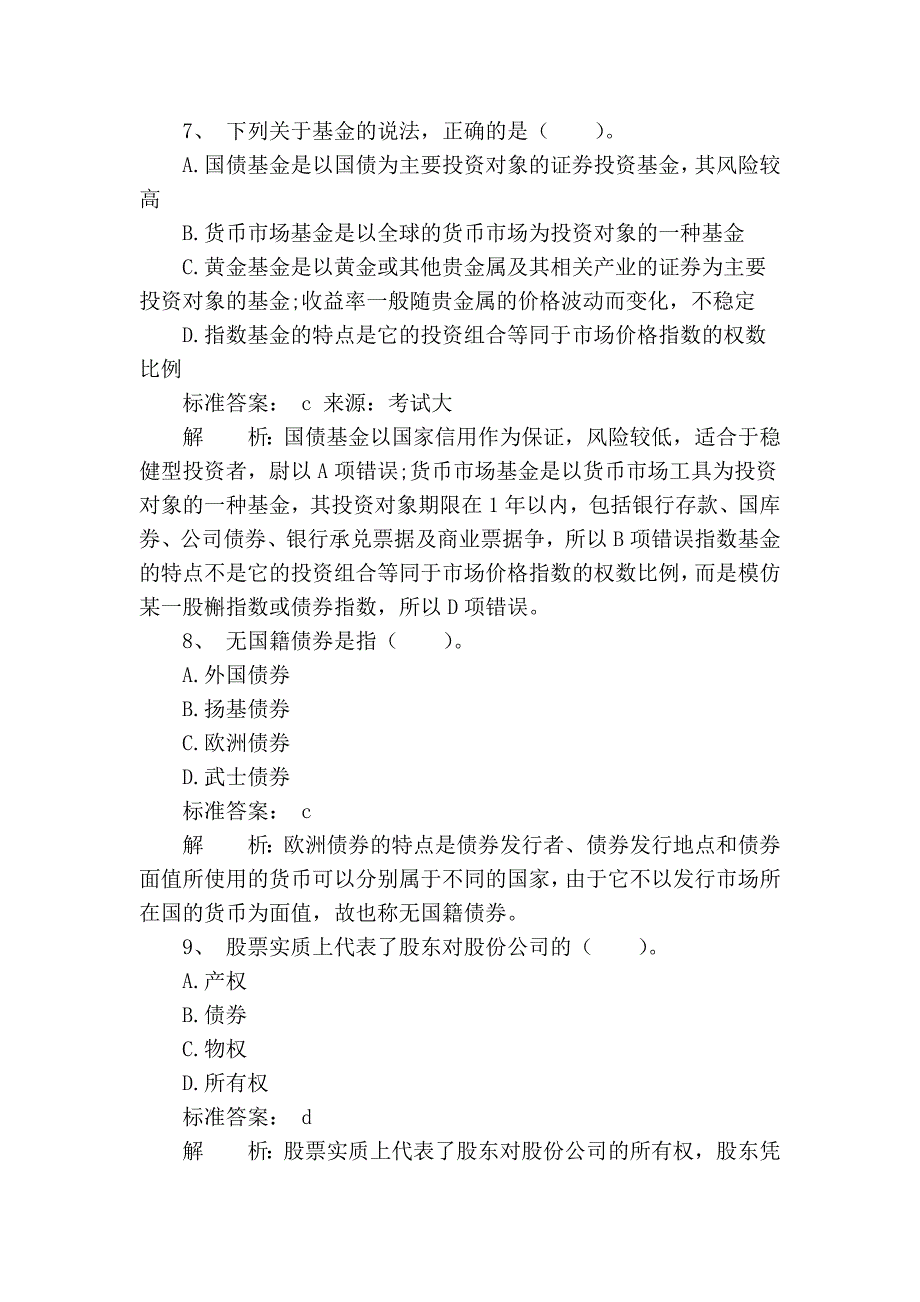 7、 下列关于基金的说法，正确的是（　　）。

A.国债基金是以国债为主要投资对象的证券投资基金，其风险较高

B.货币市场基金是以全球的货币市场为投资对象的一种基金

C.黄金基金是以黄金或其他贵金属及其相关产业的证券为主要投资对象的基金;收益率一般随贵金属的价格波动而变化，不稳定

D.指数基金的特点是它的投资组合等同于市场价格指数的权数比例

标准答案： c 来源：考试大

解　　析:国债基金以国家信用作为保证，风险较低，适合于稳健型投资者，尉以A项错误;货币市场基金是以货币市场工具为投资对象的一种基金，其投资对象期限在1年以内，包括银行存款、国库券、公司债券、银行承兑票据及商业票据争，所以B项错误指数基金的特点不是它的投资组合等同于市场价格指数的权数比例，而是模仿某一股槲指数或债券指数，所以D项错误。

8、 无国籍债券是指（　　）。

A.外国债券

B.扬基债券

C.欧洲债券

D.武士债券

标准答案： c

解　　析:欧洲债券的特点是债券发行者、债券发行地点和债券面值所使用的货币可以分别属于不同的国家，由于它不以发行市场所在国的货币为面值，故也称无国籍债券。

9、 股票实质上代表了股东对股份公司的（　　）。

A.产权

B.债券

C.物权

D.所有权

标准答案： d

解　　析:股票实质上代表了股东对股份公司的所有权，股东凭